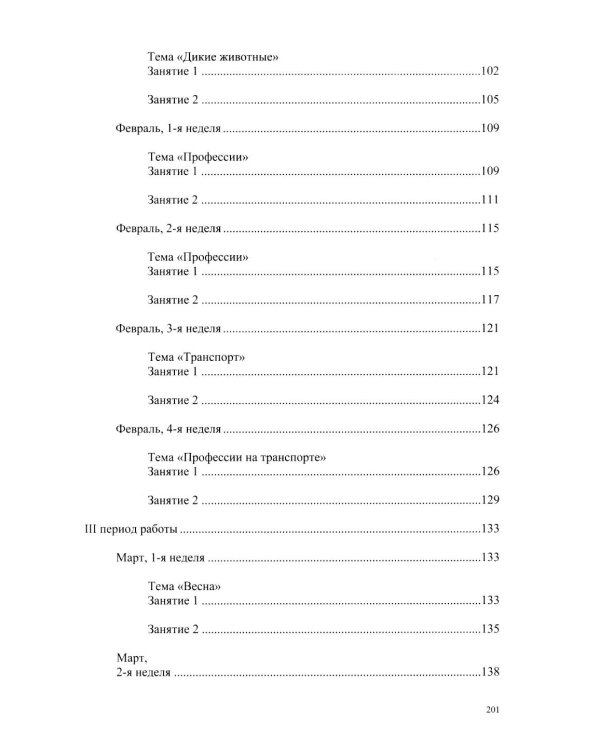 Тема «Дикие животные»
Занятие 1 102

Занятие 2 105

Февраль, 1-я неделя 109

Тема «Профессии»
Занятие 1 109

Занятие 2 111

Февраль, 2-я неделя 115

Тема «Профессии»
Занятие 1 115

Занятие 2 117

Февраль, 3-я неделя 121

Тема «Транспорт»
Занятие 1 121

Занятие 2 124

Февраль, 4-я неделя 126

Тема «Профессии на транспорте»
Занятие 1 126

Занятие 2 129

III период работы 133

Март, 1-я неделя 133

Тема «Весна»
Занятие 1 133

Занятие 2 135

Март,
2-я неделя 138

201